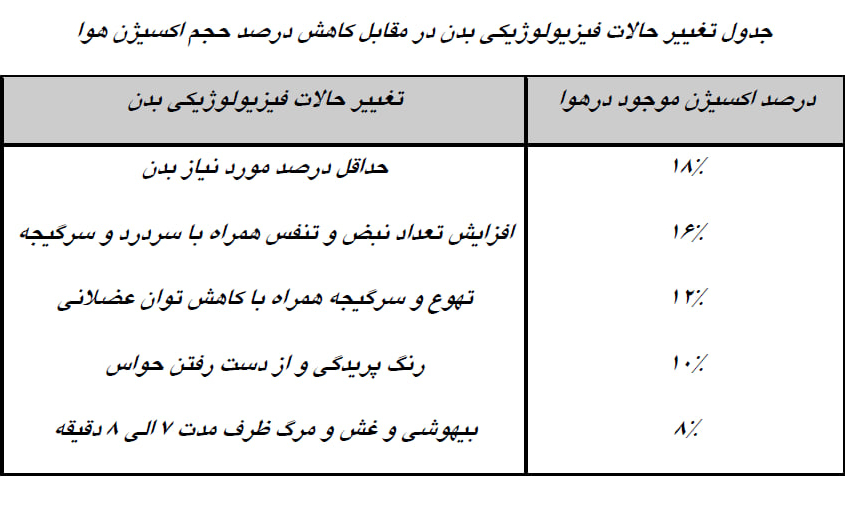 جدول تغییر حالات فیزیولوژیکی بدن در مقابل کاهش درصد حجم اکسیژن هوا

| درصد اکسیژن موجود درهوا | تغییر حالات فیزیولوژیکی بدن |
|---|---|
| ۱۸٪ | حداقل درصد مورد نیاز بدن |
| ۱۶٪ | افزایش تعداد نبض و تنفس همراه با سردرد و سرگیجه |
| ۱۲٪ | تهوع و سرگیجه همراه با کاهش توان عضلانی |
| ۱۰٪ | رنگ پریدگی و از دست رفتن حواس |
| ۸٪ | بیهوشی و غش و مرگ ظرف مدت ۷ الی ۸ دقیقه |